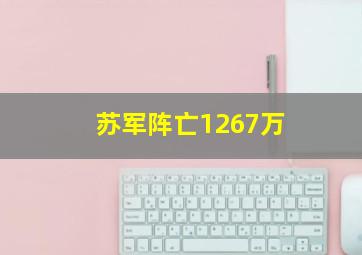 苏军阵亡1267万